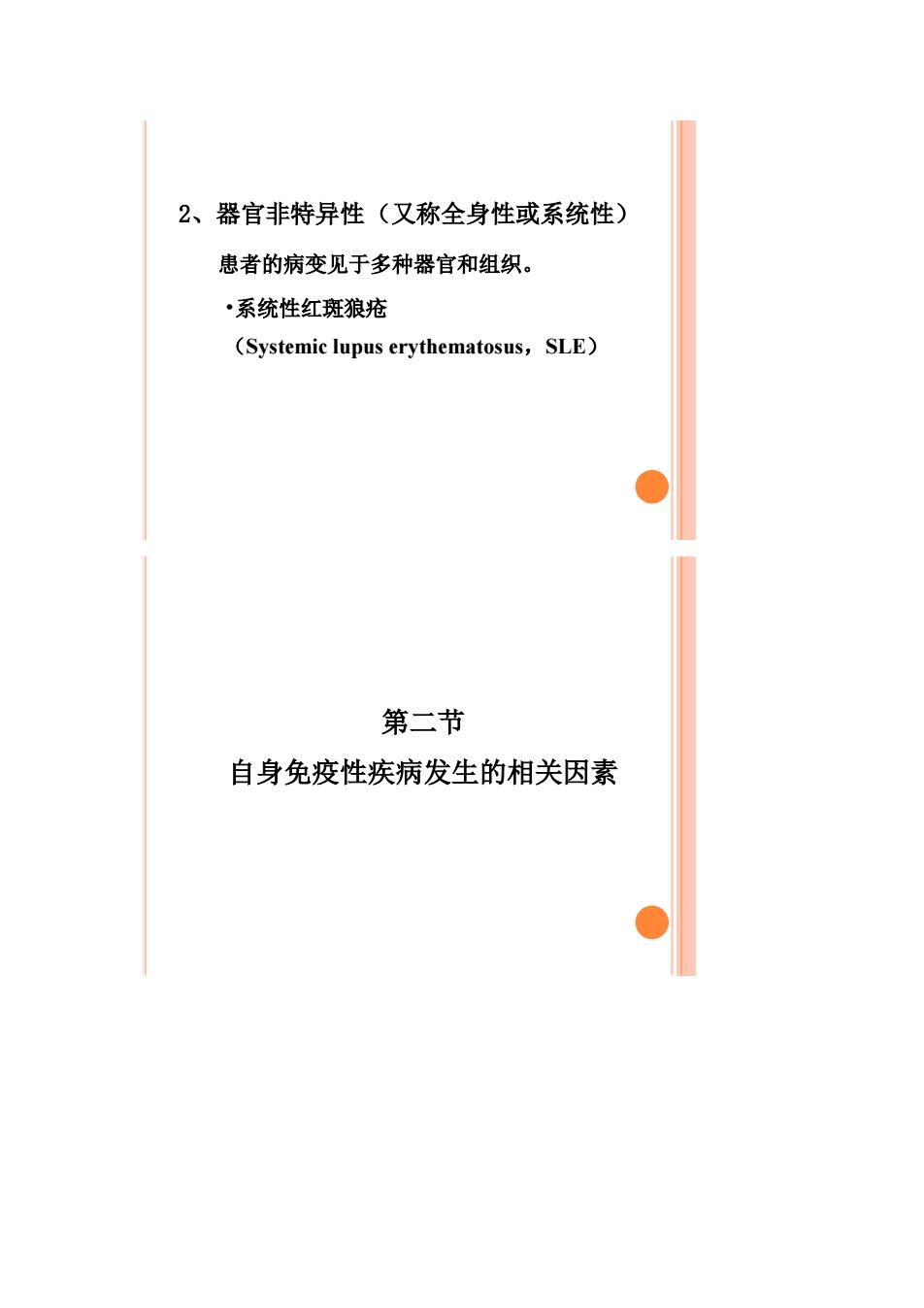 2、器官非特异性（又称全身性或系统性）

患者的病变见于多种器官和组织。

•系统性红斑狼疮

（Systemic lupus erythematosus，SLE）

第二节

自身免疫性疾病发生的相关因素